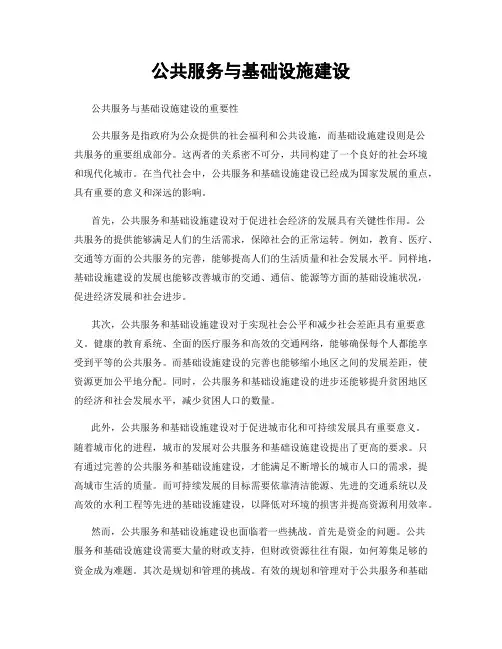 公共服务与基础设施建设

公共服务与基础设施建设的重要性

公共服务是指政府为公众提供的社会福利和公共设施，而基础设施建设则是公共服务的重要组成部分。这两者的关系密不可分，共同构建了一个良好的社会环境和现代化城市。在当代社会中，公共服务和基础设施建设已经成为国家发展的重点，具有重要的意义和深远的影响。

首先，公共服务和基础设施建设对于促进社会经济的发展具有关键性作用。公共服务的提供能够满足人们的生活需求，保障社会的正常运转。例如，教育、医疗、交通等方面的公共服务的完善，能够提高人们的生活质量和社会发展水平。同样地，基础设施建设的发展也能够改善城市的交通、通信、能源等方面的基础设施状况，促进经济发展和社会进步。

其次，公共服务和基础设施建设对于实现社会公平和减少社会差距具有重要意义。健康的教育系统、全面的医疗服务和高效的交通网络，能够确保每个人都能享受到平等的公共服务。而基础设施建设的完善也能够缩小地区之间的发展差距，使资源更加公平地分配。同时，公共服务和基础设施建设的进步还能够提升贫困地区的经济和社会发展水平，减少贫困人口的数量。

此外，公共服务和基础设施建设对于促进城市化和可持续发展具有重要意义。随着城市化的进程，城市的发展对公共服务和基础设施建设提出了更高的要求。只有通过完善的公共服务和基础设施建设，才能满足不断增长的城市人口的需求，提高城市生活的质量。而可持续发展的目标需要依靠清洁能源、先进的交通系统以及高效的水利工程等先进的基础设施建设，以降低对环境的损害并提高资源利用效率。

然而，公共服务和基础设施建设也面临着一些挑战。首先是资金的问题。公共服务和基础设施建设需要大量的财政支持，但财政资源往往有限，如何筹集足够的资金成为难题。其次是规划和管理的挑战。有效的规划和管理对于公共服务和基础